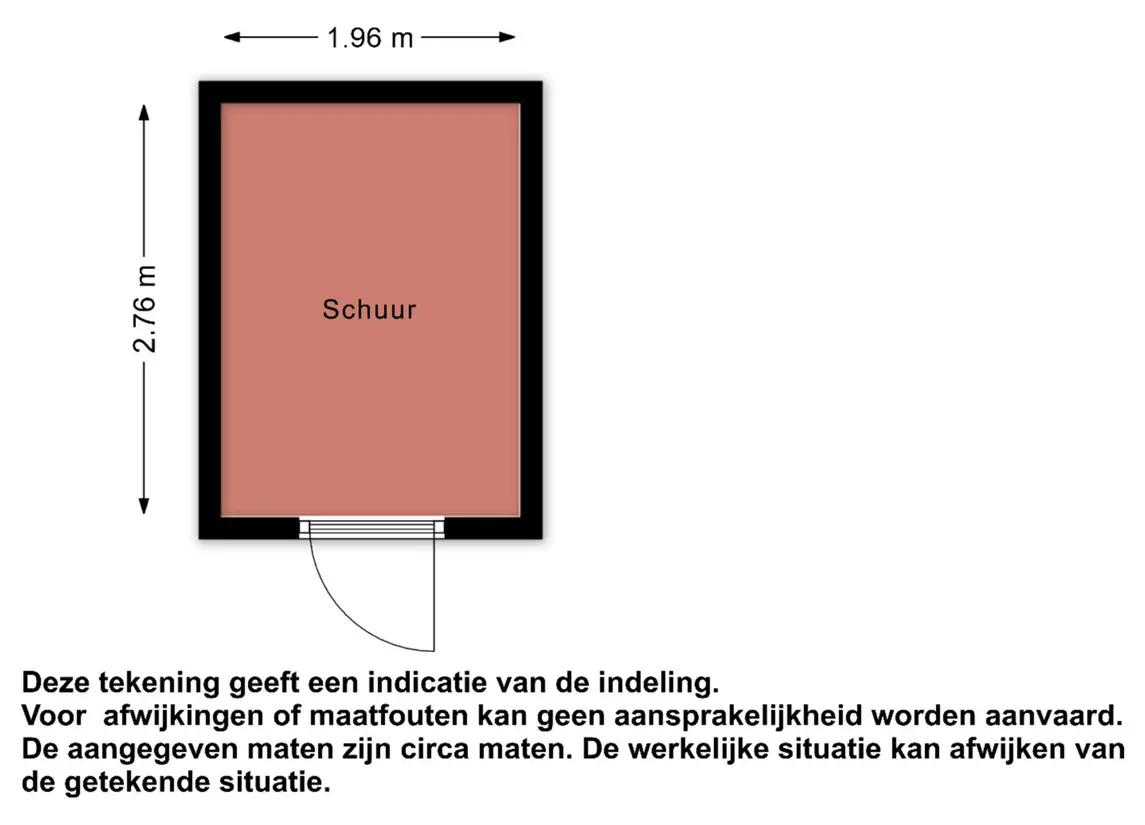 1.96 m

2.76 m

Schuur

Deze tekening geeft een indicatie van de indeling.
Voor afwijkingen of maatfouten kan geen aansprakelijkheid worden aanvaard.
De aangegeven maten zijn circa maten. De werkelijke situatie kan afwijken van de getekende situatie.